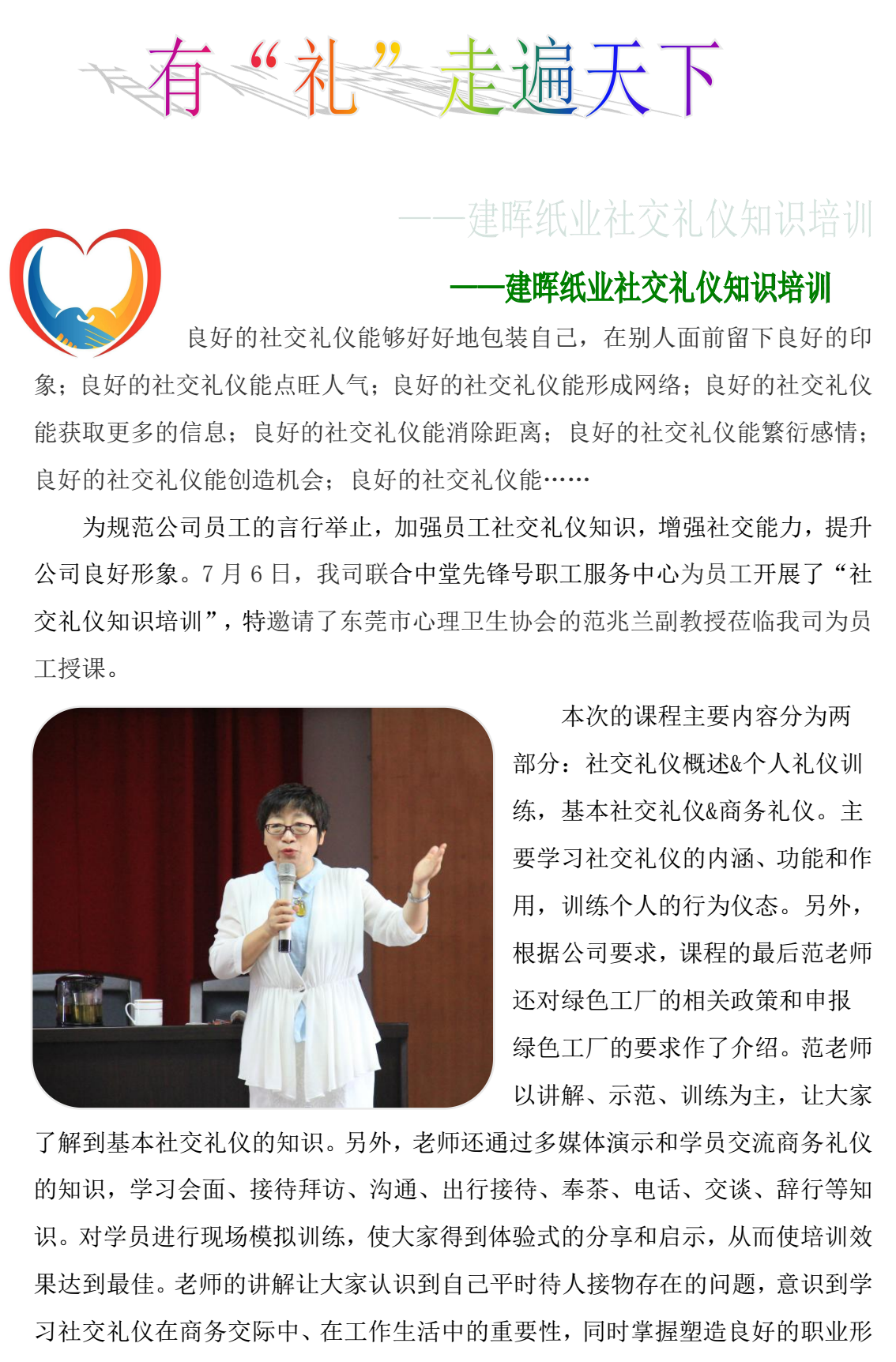 有“礼”走遍天下

——建晖纸业社交礼仪知识培训

——建晖纸业社交礼仪知识培训

良好的社交礼仪能够好好地包装自己，在别人面前留下良好的印象；良好的社交礼仪能点旺人气；良好的社交礼仪能形成网络；良好的社交礼仪能获取更多的信息；良好的社交礼仪能消除距离；良好的社交礼仪能繁衍感情；良好的社交礼仪能创造机会；良好的社交礼仪能……

为规范公司员工的言行举止，加强员工社交礼仪知识，增强社交能力，提升公司良好形象。7 月 6 日，我司联合中堂先锋号职工服务中心为员工开展了“社交礼仪知识培训”，特邀请了东莞市心理卫生协会的范兆兰副教授莅临我司为员工授课。

本次的课程主要内容分为两部分：社交礼仪概述&个人礼仪训练，基本社交礼仪&商务礼仪。主要学习社交礼仪的内涵、功能和作用，训练个人的行为仪态。另外，根据公司要求，课程的最后范老师还对绿色工厂的相关政策和申报绿色工厂的要求作了介绍。范老师以讲解、示范、训练为主，让大家了解到基本社交礼仪的知识。另外，老师还通过多媒体演示和学员交流商务礼仪的知识，学习会面、接待拜访、沟通、出行接待、奉茶、电话、交谈、辞行等知识。对学员进行现场模拟训练，使大家得到体验式的分享和启示，从而使培训效果达到最佳。老师的讲解让大家认识到自己平时待人接物存在的问题，意识到学习社交礼仪在商务交际中、在工作生活中的重要性，同时掌握塑造良好的职业形